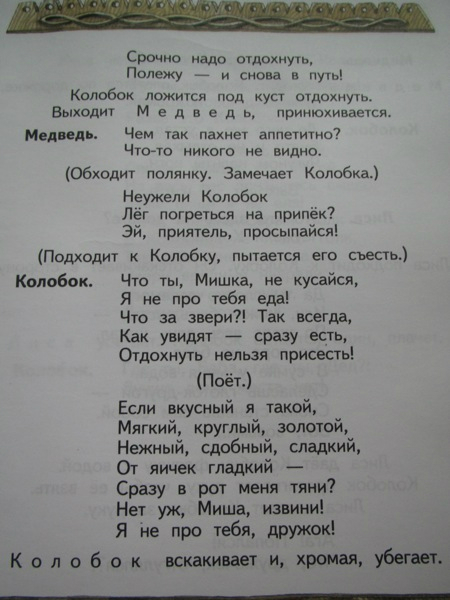 Срочно надо отдохнуть,
Полежу — и снова в путь!

Колобок ложится под куст отдохнуть. Выходит Медведь, принюхивается.

**Медведь.** Чем так пахнет аппетитно?
Что-то никого не видно.

(Обходит полянку. Замечает Колобка.)

Неужели Колобок
Лёг погреться на припёк?
Эй, приятель, просыпайся!

(Подходит к Колобку, пытается его съесть.)

**Колобок.** Что ты, Мишка, не кусайся,
Я не про тебя еда!
Что за звери?! Так всегда,
Как увидят — сразу есть,
Отдохнуть нельзя присесть!

(Поёт.)

Если вкусный я такой,
Мягкий, круглый, золотой,
Нежный, сдобный, сладкий,
От яичек гладкий —
Сразу в рот меня тяни?
Нет уж, Миша, извини!
Я не про тебя, дружок!

Колобок вскакивает и, хромая, убегает.